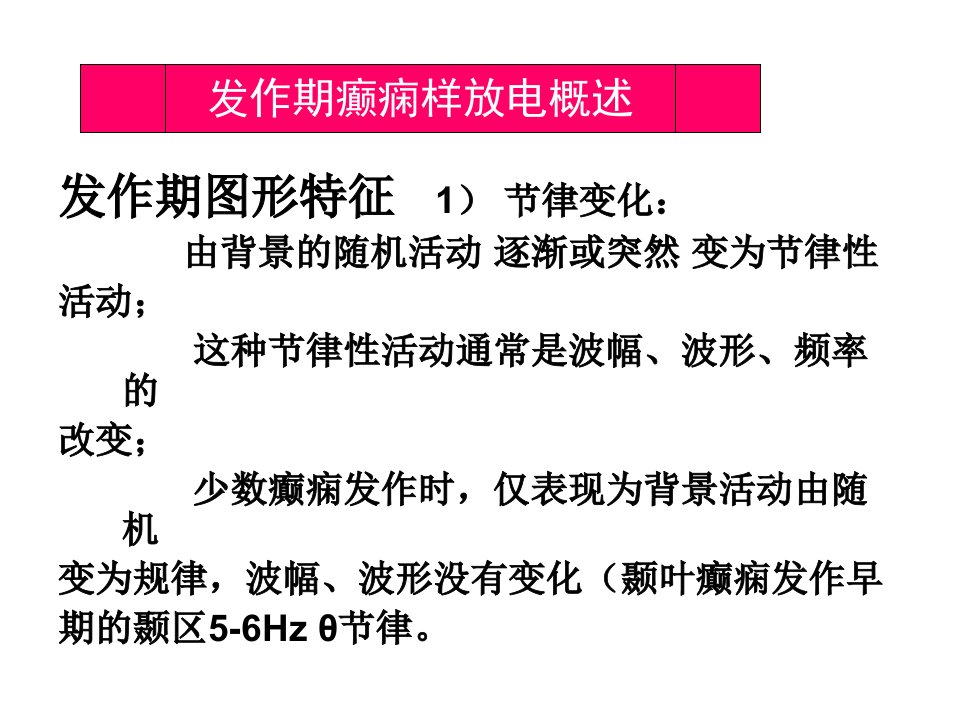 发作期癫痫样放电概述

发作期图形特征 1） 节律变化：

由背景的随机活动 逐渐或突然 变为节律性活动；

这种节律性活动通常是波幅、波形、频率的改变；

少数癫痫发作时，仅表现为背景活动由随机变为规律，波幅、波形没有变化（颞叶癫痫发作早期的颞区5-6Hz θ节律。